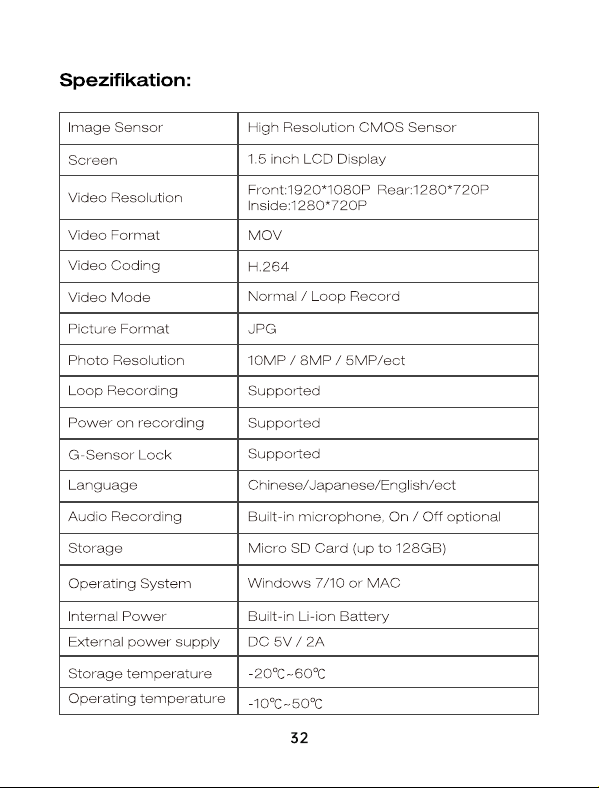 Spezifikation:

| | |
|---|---|
| Image Sensor | High Resolution CMOS Sensor |
| Screen | 1.5 inch LCD Display |
| Video Resolution | Front:1920*1080P Rear:1280*720P Inside:1280*720P |
| Video Format | MOV |
| Video Coding | H.264 |
| Video Mode | Normal / Loop Record |
| Picture Format | JPG |
| Photo Resolution | 10MP / 8MP / 5MP/ect |
| Loop Recording | Supported |
| Power on recording | Supported |
| G-Sensor Lock | Supported |
| Language | Chinese/Japanese/English/ect |
| Audio Recording | Built-in microphone, On / Off optional |
| Storage | Micro SD Card (up to 128GB) |
| Operating System | Windows 7/10 or MAC |
| Internal Power | Built-in Li-ion Battery |
| External power supply | DC 5V / 2A |
| Storage temperature | -20℃~60℃ |
| Operating temperature | -10℃~50℃ |

32